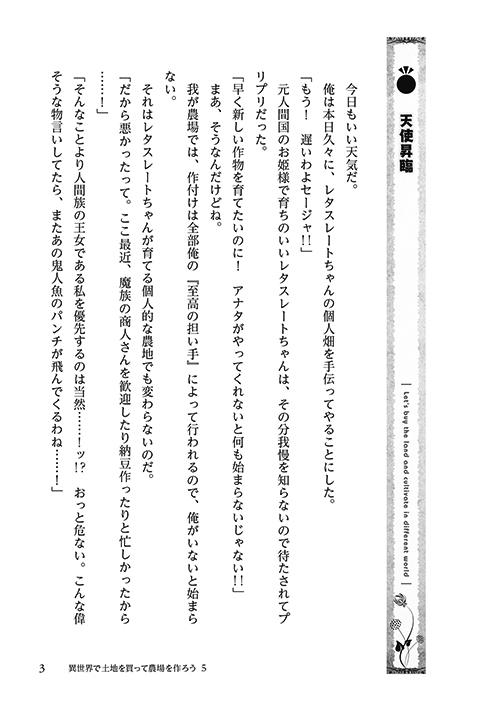 天使昇臨

Let's buy the land and cultivate in different world

今日もいい天気だ。

俺は本日久々に、レタスレートちゃんの個人畑を手伝ってやることにした。

「もう！　遅いわよセージャ!!」

元人間国のお姫様で育ちのいいレタスレートちゃんは、その分我慢を知らないので待たされてプリプリだった。

「早く新しい作物を育てたいのに！　アナタがやってくれないと何も始まらないじゃない!!」

まあ、そうなんだけどね。

我が農場では、作付けは全部俺の『至高の担い手』によって行われるので、俺がいないと始まらない。

それはレタスレートちゃんが育てる個人的な農地でも変わらないのだ。

「だから悪かったって。ここ最近、魔族の商人さんを歓迎したり納豆作ったりと忙しかったから……！」

「そんなことより人間族の王女である私を優先するのは当然……！ッ!?　おっと危ない。こんな偉そうな物言いしてたら、またあの鬼人魚のパンチが飛んでくるわね……！」

3　異世界で土地を買って農場を作ろう 5